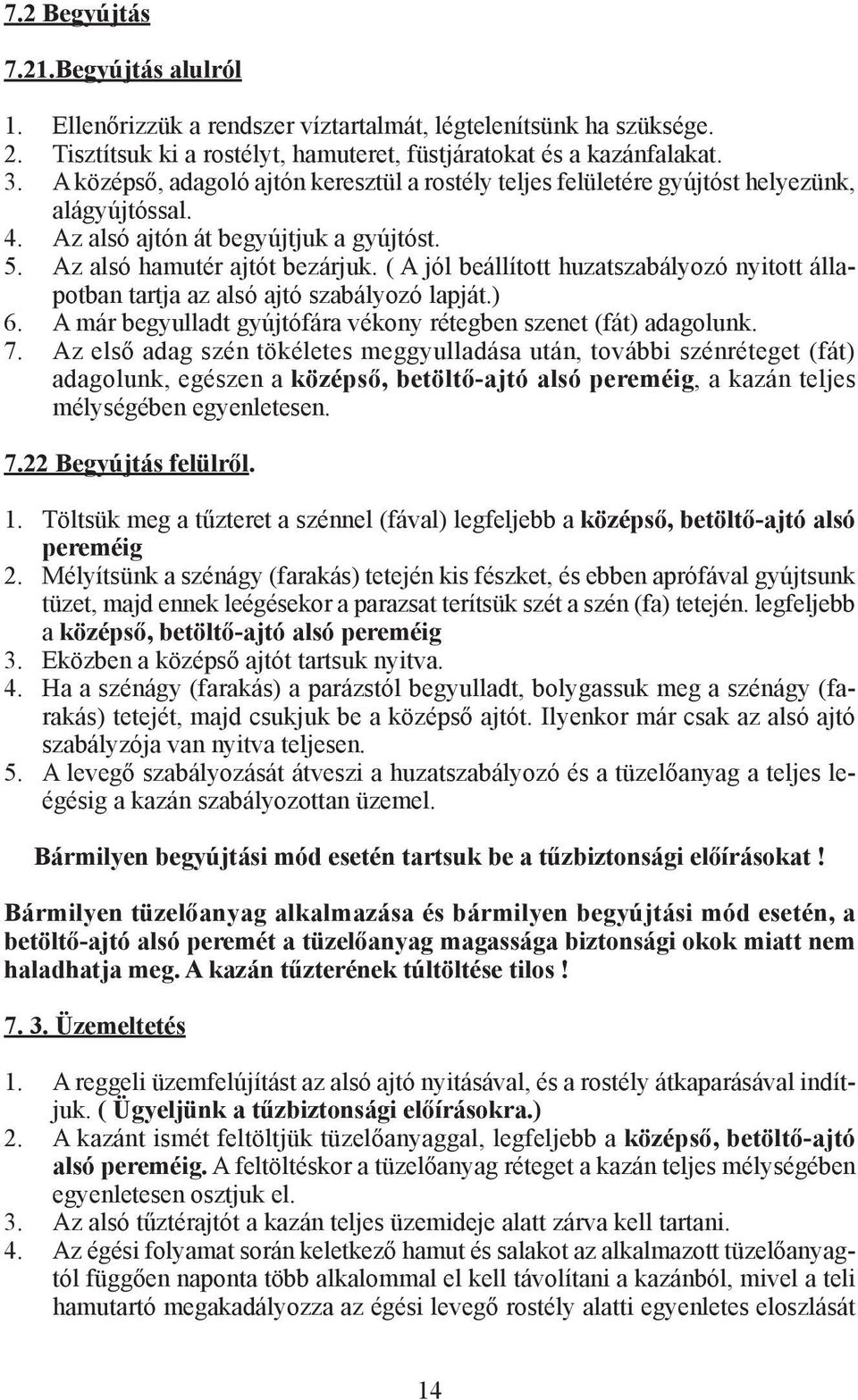 7.2 Begyújtás

7.21.Begyújtás alulról

1. Ellenőrizzük a rendszer víztartalmát, légtelenítsünk ha szüksége.
2. Tisztítsuk ki a rostélyt, hamuteret, füstjáratokat és a kazánfalakat.
3. A középső, adagoló ajtón keresztül a rostély teljes felületére gyújtóst helyezünk, alágyújtóssal.
4. Az alsó ajtón át begyújtjuk a gyújtóst.
5. Az alsó hamutér ajtót bezárjuk. ( A jól beállított huzatszabályozó nyitott állapotban tartja az alsó ajtó szabályozó lapját.)
6. A már begyulladt gyújtófára vékony rétegben szenet (fát) adagolunk.
7. Az első adag szén tökéletes meggyulladása után, további szénréteget (fát) adagolunk, egészen a középső, betöltő-ajtó alsó pereméig, a kazán teljes mélységében egyenletesen.

7.22 Begyújtás felülről.

1. Töltsük meg a tűzteret a szénnel (fával) legfeljebb a középső, betöltő-ajtó alsó pereméig
2. Mélyítsünk a szénágy (farakás) tetején kis fészket, és ebben aprófával gyújtsunk tüzet, majd ennek leégésekor a parazsat terítsük szét a szén (fa) tetején. legfeljebb a középső, betöltő-ajtó alsó pereméig
3. Eközben a középső ajtót tartsuk nyitva.
4. Ha a szénágy (farakás) a parázstól begyulladt, bolygassuk meg a szénágy (farakás) tetejét, majd csukjuk be a középső ajtót. Ilyenkor már csak az alsó ajtó szabályzója van nyitva teljesen.
5. A levegő szabályozását átveszi a huzatszabályozó és a tüzelőanyag a teljes leégésig a kazán szabályozottan üzemel.

Bármilyen begyújtási mód esetén tartsuk be a tűzbiztonsági előírásokat !

Bármilyen tüzelőanyag alkalmazása és bármilyen begyújtási mód esetén, a betöltő-ajtó alsó peremét a tüzelőanyag magassága biztonsági okok miatt nem haladhatja meg. A kazán tűzterének túltöltése tilos !

7. 3. Üzemeltetés

1. A reggeli üzemfelújítást az alsó ajtó nyitásával, és a rostély átkaparásával indítjuk. ( Ügyeljünk a tűzbiztonsági előírásokra.)
2. A kazánt ismét feltöltjük tüzelőanyaggal, legfeljebb a középső, betöltő-ajtó alsó pereméig. A feltöltéskor a tüzelőanyag réteget a kazán teljes mélységében egyenletesen osztjuk el.
3. Az alsó tűztérajtót a kazán teljes üzemideje alatt zárva kell tartani.
4. Az égési folyamat során keletkező hamut és salakot az alkalmazott tüzelőanyagtól függően naponta több alkalommal el kell távolítani a kazánból, mivel a teli hamutartó megakadályozza az égési levegő rostély alatti egyenletes eloszlását

14